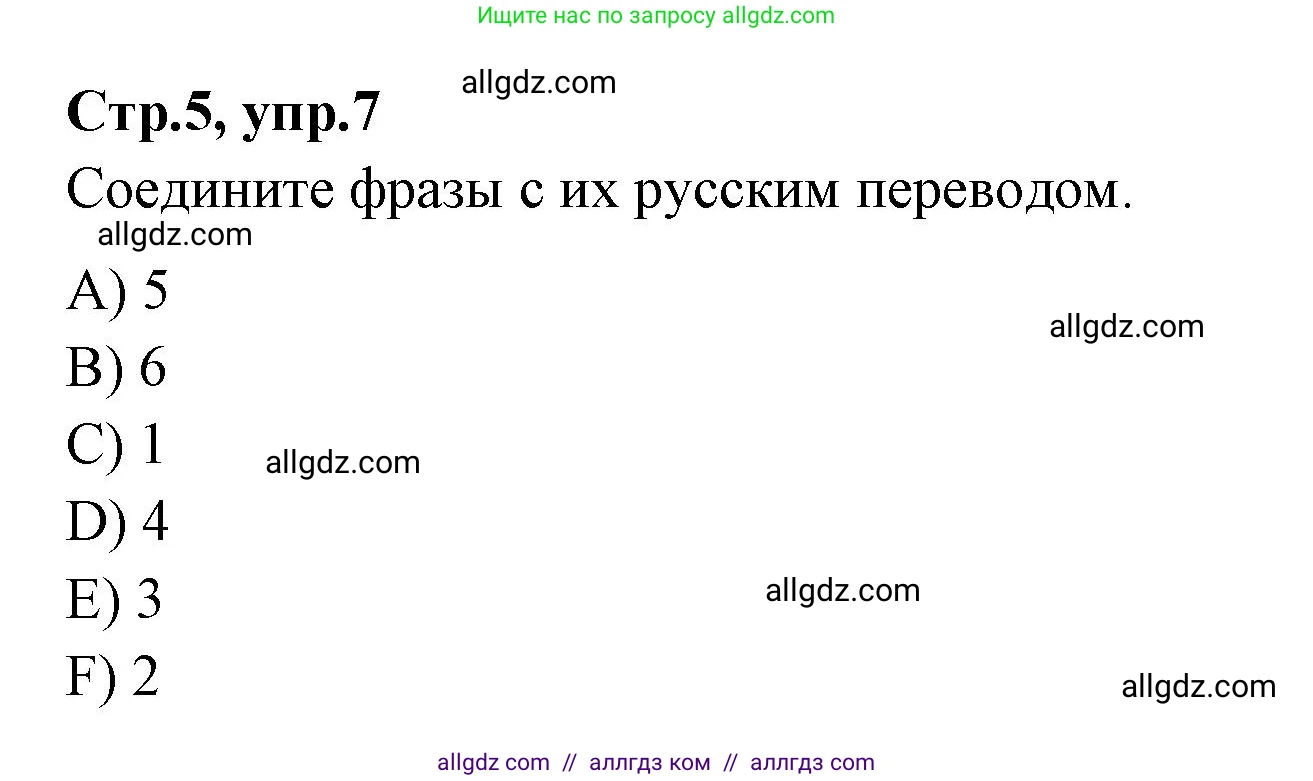 Ищите нас по запросу allgdz.com

allgdz.com

Стр.5, упр.7

Соедините фразы с их русским переводом.

allgdz.com

A) 5

allgdz.com

B) 6

C) 1

allgdz.com

D) 4

E) 3

allgdz.com

F) 2

allgdz.com

allgdz com // аллгдз ком // аллгдз com